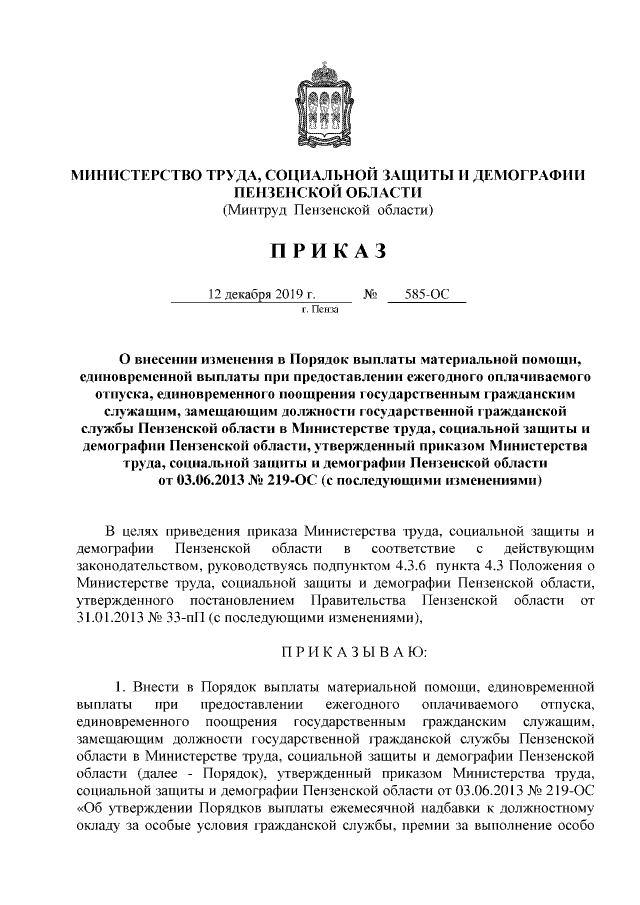 МИНИСТЕРСТВО ТРУДА, СОЦИАЛЬНОЙ ЗАЩИТЫ И ДЕМОГРАФИИ ПЕНЗЕНСКОЙ ОБЛАСТИ
(Минтруд Пензенской области)

П Р И К А З

12 декабря 2019 г. № 585-ОС
г. Пенза

О внесении изменения в Порядок выплаты материальной помощи, единовременной выплаты при предоставлении ежегодного оплачиваемого отпуска, единовременного поощрения государственным гражданским служащим, замещающим должности государственной гражданской службы Пензенской области в Министерстве труда, социальной защиты и демографии Пензенской области, утвержденный приказом Министерства труда, социальной защиты и демографии Пензенской области от 03.06.2013 № 219-ОС (с последующими изменениями)

В целях приведения приказа Министерства труда, социальной защиты и демографии Пензенской области в соответствие с действующим законодательством, руководствуясь подпунктом 4.3.6 пункта 4.3 Положения о Министерстве труда, социальной защиты и демографии Пензенской области, утвержденного постановлением Правительства Пензенской области от 31.01.2013 № 33-пП (с последующими изменениями),

П Р И К А З Ы В А Ю:

1. Внести в Порядок выплаты материальной помощи, единовременной выплаты при предоставлении ежегодного оплачиваемого отпуска, единовременного поощрения государственным гражданским служащим, замещающим должности государственной гражданской службы Пензенской области в Министерстве труда, социальной защиты и демографии Пензенской области (далее - Порядок), утвержденный приказом Министерства труда, социальной защиты и демографии Пензенской области от 03.06.2013 № 219-ОС «Об утверждении Порядков выплаты ежемесячной надбавки к должностному окладу за особые условия гражданской службы, премии за выполнение особо